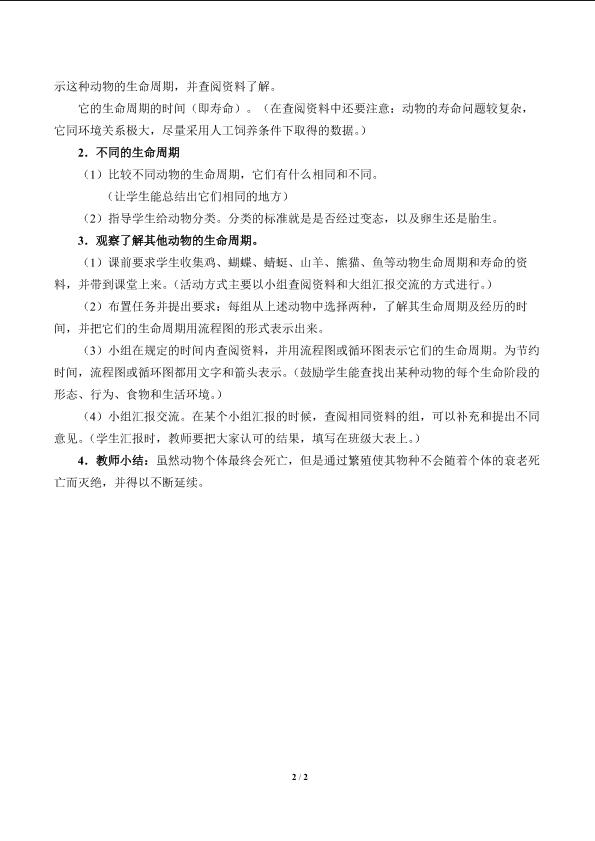 示这种动物的生命周期，并查阅资料了解。

它的生命周期的时间（即寿命）。（在查阅资料中还要注意：动物的寿命问题较复杂，它同环境关系极大，尽量采用人工饲养条件下取得的数据。）

2．不同的生命周期

（1）比较不同动物的生命周期，它们有什么相同和不同。

（让学生能总结出它们相同的地方）

（2）指导学生给动物分类。分类的标准就是是否经过变态，以及卵生还是胎生。

3．观察了解其他动物的生命周期。

（1）课前要求学生收集鸡、蝴蝶、蜻蜓、山羊、熊猫、鱼等动物生命周期和寿命的资料，并带到课堂上来。（活动方式主要以小组查阅资料和大组汇报交流的方式进行。）

（2）布置任务并提出要求：每组从上述动物中选择两种，了解其生命周期及经历的时间，并把它们的生命周期用流程图的形式表示出来。

（3）小组在规定的时间内查阅资料，并用流程图或循环图表示它们的生命周期。为节约时间，流程图或循环图都用文字和箭头表示。（鼓励学生能查找出某种动物的每个生命阶段的形态、行为、食物和生活环境。）

（4）小组汇报交流。在某个小组汇报的时候，查阅相同资料的组，可以补充和提出不同意见。（学生汇报时，教师要把大家认可的结果，填写在班级大表上。）

4．教师小结：虽然动物个体最终会死亡，但是通过繁殖使其物种不会随着个体的衰老死亡而灭绝，并得以不断延续。

2 / 2